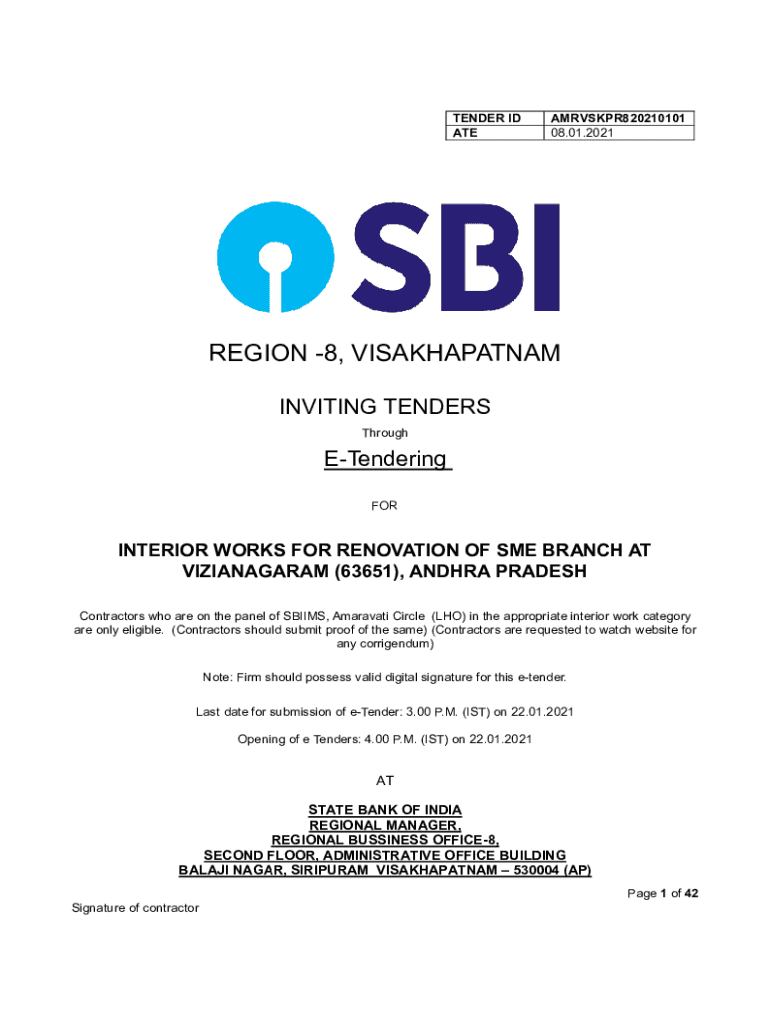 | TENDER ID | AMRVSKPR820210101 |
|---|---|
| ATE | 08.01.2021 |

SBI

REGION -8, VISAKHAPATNAM

INVITING TENDERS

Through

E-Tendering

FOR

INTERIOR WORKS FOR RENOVATION OF SME BRANCH AT VIZIANAGARAM (63651), ANDHRA PRADESH

Contractors who are on the panel of SBIIMS, Amaravati Circle (LHO) in the appropriate interior work category are only eligible. (Contractors should submit proof of the same) (Contractors are requested to watch website for any corrigendum)

Note: Firm should possess valid digital signature for this e-tender.

Last date for submission of e-Tender: 3.00 P.M. (IST) on 22.01.2021

Opening of e Tenders: 4.00 P.M. (IST) on 22.01.2021

AT

STATE BANK OF INDIA
REGIONAL MANAGER,
REGIONAL BUSSINESS OFFICE-8,
SECOND FLOOR, ADMINISTRATIVE OFFICE BUILDING
BALAJI NAGAR, SIRIPURAM VISAKHAPATNAM – 530004 (AP)

Page 1 of 42

Signature of contractor